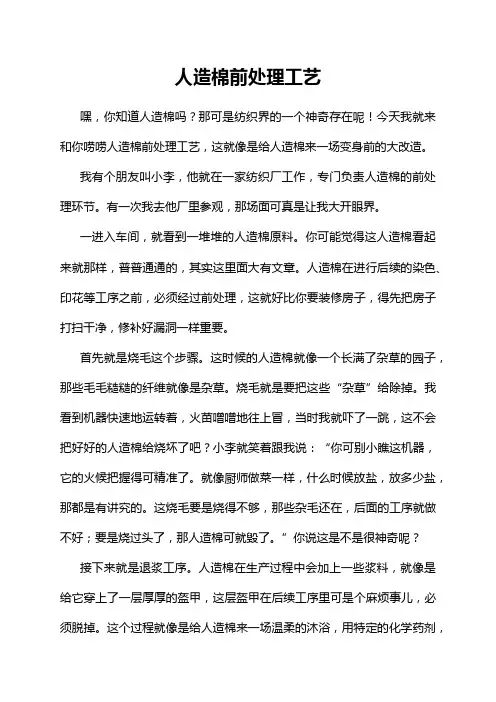 人造棉前处理工艺

嘿，你知道人造棉吗？那可是纺织界的一个神奇存在呢！今天我就来和你唠唠人造棉前处理工艺，这就像是给人造棉来一场变身前的大改造。

我有个朋友叫小李，他就在一家纺织厂工作，专门负责人造棉的前处理环节。有一次我去他厂里参观，那场面可真是让我大开眼界。

一进入车间，就看到一堆堆的人造棉原料。你可能觉得这人造棉看起来就那样，普普通通的，其实这里面大有文章。人造棉在进行后续的染色、印花等工序之前，必须经过前处理，这就好比你要装修房子，得先把房子打扫干净，修补好漏洞一样重要。

首先就是烧毛这个步骤。这时候的人造棉就像一个长满了杂草的园子，那些毛毛糙糙的纤维就像是杂草。烧毛就是要把这些“杂草”给除掉。我看到机器快速地运转着，火苗噌噌地往上冒，当时我就吓了一跳，这不会把好好的人造棉给烧坏了吧？小李就笑着跟我说：“你可别小瞧这机器，它的火候把握得可精准了。就像厨师做菜一样，什么时候放盐，放多少盐，那都是有讲究的。这烧毛要是烧得不够，那些杂毛还在，后面的工序就做不好；要是烧过头了，那人造棉可就毁了。”你说这是不是很神奇呢？

接下来就是退浆工序。人造棉在生产过程中会加上一些浆料，就像是给它穿上了一层厚厚的盔甲，这层盔甲在后续工序里可是个麻烦事儿，必须脱掉。这个过程就像是给人造棉来一场温柔的沐浴，用特定的化学药剂，